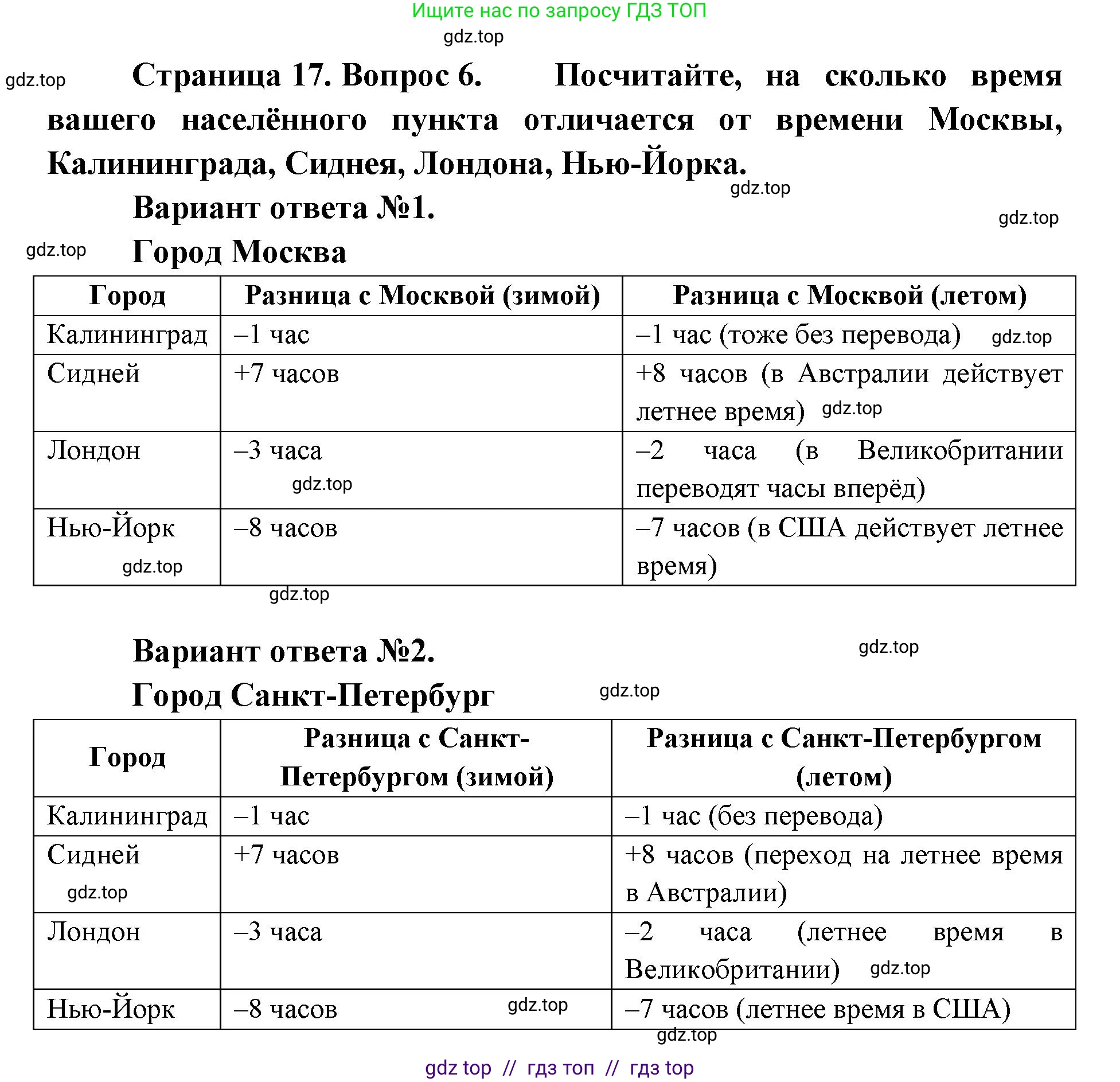 Ищите нас по запросу ГДЗ ТОП

gdz.top

gdz.top

Страница 17. Вопрос 6. Посчитайте, на сколько время вашего населённого пункта отличается от времени Москвы, Калининграда, Сиднея, Лондона, Нью-Йорка.

gdz.top

Вариант ответа №1.

gdz.top

gdz.top

Город Москва

| Город | Разница с Москвой (зимой) | Разница с Москвой (летом) |
|---|---|---|
| Калининград | –1 час | –1 час (тоже без перевода) gdz.top |
| Сидней | +7 часов | +8 часов (в Австралии действует летнее время) gdz.top |
| Лондон | –3 часа gdz.top | –2 часа (в Великобритании переводят часы вперёд) |
| Нью-Йорк gdz.top | –8 часов | –7 часов (в США действует летнее время) |

gdz.top

Вариант ответа №2.

gdz.top

Город Санкт-Петербург

gdz.top

| Город | Разница с Санкт-Петербургом (зимой) | Разница с Санкт-Петербургом (летом) |
|---|---|---|
| Калининград | –1 час | –1 час (без перевода) |
| Сидней gdz.top | +7 часов | +8 часов (переход на летнее время в Австралии) |
| Лондон | –3 часа | –2 часа (летнее время в Великобритании) gdz.top |
| Нью-Йорк | –8 часов gdz.top | –7 часов (летнее время в США) |

gdz.top

gdz top // гдз топ // гдз top